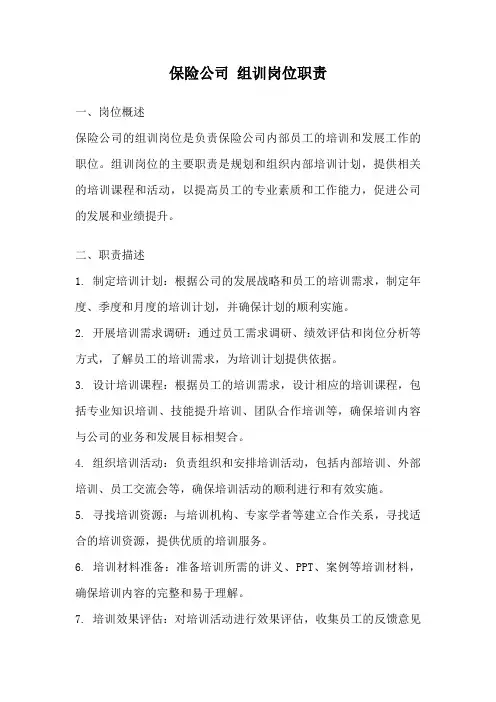 保险公司 组训岗位职责

一、岗位概述

保险公司的组训岗位是负责保险公司内部员工的培训和发展工作的职位。组训岗位的主要职责是规划和组织内部培训计划，提供相关的培训课程和活动，以提高员工的专业素质和工作能力，促进公司的发展和业绩提升。

二、职责描述

1. 制定培训计划：根据公司的发展战略和员工的培训需求，制定年度、季度和月度的培训计划，并确保计划的顺利实施。

2. 开展培训需求调研：通过员工需求调研、绩效评估和岗位分析等方式，了解员工的培训需求，为培训计划提供依据。

3. 设计培训课程：根据员工的培训需求，设计相应的培训课程，包括专业知识培训、技能提升培训、团队合作培训等，确保培训内容与公司的业务和发展目标相契合。

4. 组织培训活动：负责组织和安排培训活动，包括内部培训、外部培训、员工交流会等，确保培训活动的顺利进行和有效实施。

5. 寻找培训资源：与培训机构、专家学者等建立合作关系，寻找适合的培训资源，提供优质的培训服务。

6. 培训材料准备：准备培训所需的讲义、PPT、案例等培训材料，确保培训内容的完整和易于理解。

7. 培训效果评估：对培训活动进行效果评估，收集员工的反馈意见